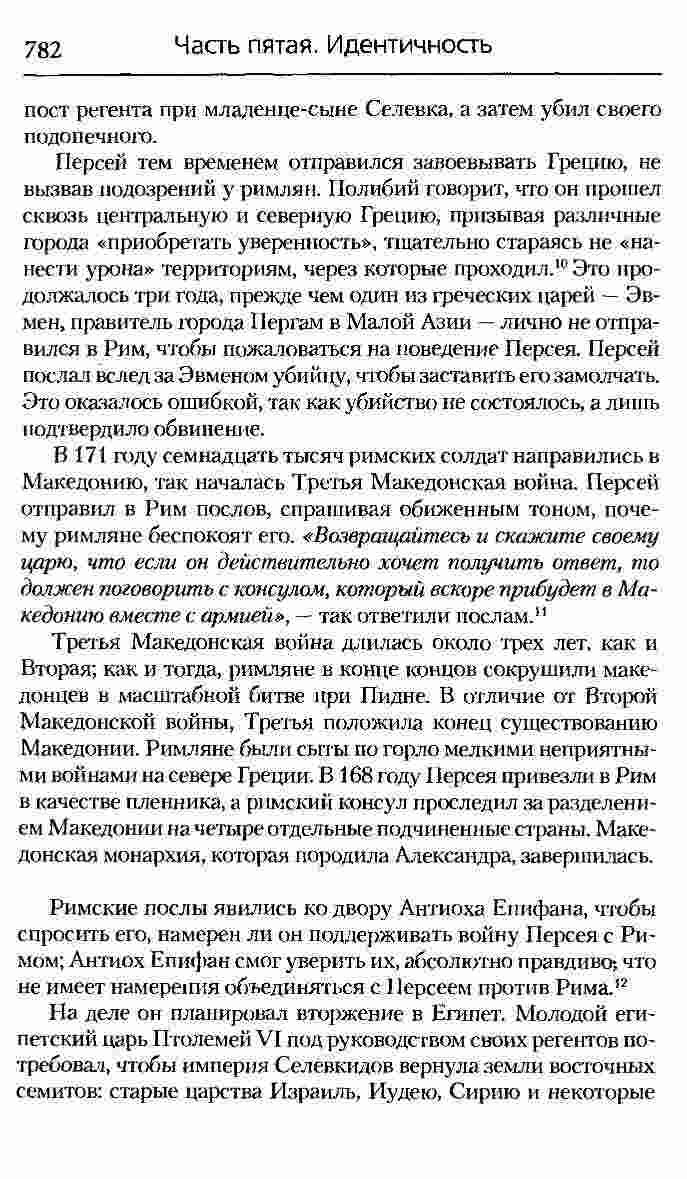 782 Часть пятая. Идентичность

пост регента при младенце-сыне Селевка, а затем убил своего подопечного.

Персей тем временем отправился завоевывать Грецию, не вызвав подозрений у римлян. Полибий говорит, что он прошел сквозь центральную и северную Грецию, призывая различные города «приобретать уверенность», тщательно стараясь не «нанести урона» территориям, через которые проходил.$^{10}$ Это продолжалось три года, прежде чем один из греческих царей — Эвмен, правитель города Пергам в Малой Азии — лично не отправился в Рим, чтобы пожаловаться на поведение Персея. Персей послал вслед за Эвменом убийцу, чтобы заставить его замолчать. Это оказалось ошибкой, так как убийство не состоялось, а лишь подтвердило обвинение.

В 171 году семнадцать тысяч римских солдат направились в Македонию, так началась Третья Македонская война. Персей отправил в Рим послов, спрашивая обиженным тоном, почему римляне беспокоят его. «Возвращайтесь и скажите своему царю, что если он действительно хочет получить ответ, то должен поговорить с консулом, который вскоре прибудет в Македонию вместе с армией», — так ответили послам.$^{11}$

Третья Македонская война длилась около трех лет, как и Вторая; как и тогда, римляне в конце концов сокрушили македонцев в масштабной битве при Пидне. В отличие от Второй Македонской войны, Третья положила конец существованию Македонии. Римляне были сыты по горло мелкими неприятными войнами на севере Греции. В 168 году Персея привезли в Рим в качестве пленника, а римский консул проследил за разделением Македонии на четыре отдельные подчиненные страны. Македонская монархия, которая породила Александра, завершилась.

Римские послы явились ко двору Антиоха Епифана, чтобы спросить его, намерен ли он поддерживать войну Персея с Римом; Антиох Епифан смог уверить их, абсолютно правдиво, что не имеет намерения объединяться с Персеем против Рима.$^{12}$

На деле он планировал вторжение в Египет. Молодой египетский царь Птолемей VI под руководством своих регентов потребовал, чтобы империя Селевкидов вернула земли восточных семитов: старые царства Израиль, Иудею, Сирию и некоторые